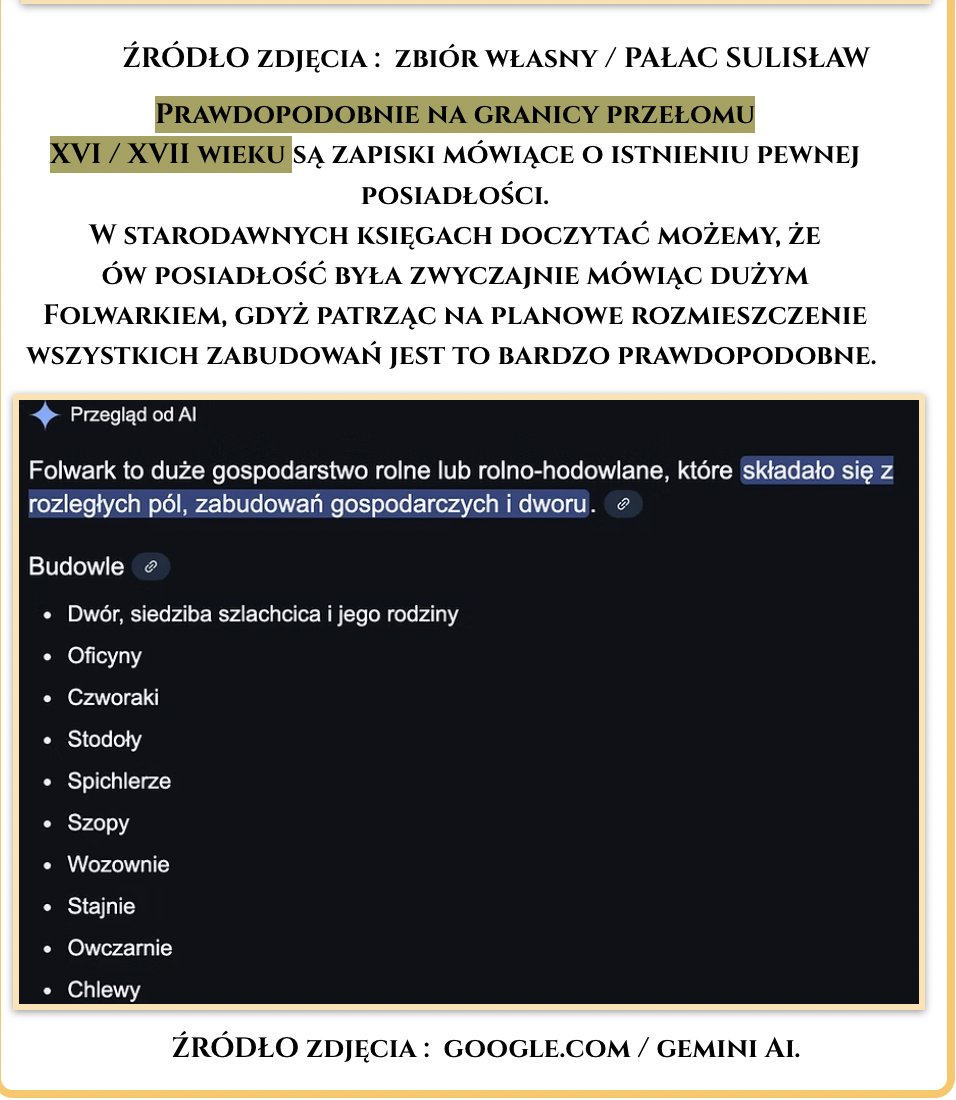 ŹRÓDŁO ZDJĘCIA : ZBIÓR WŁASNY / PAŁAC SULISŁAW

PRAWDOPODOBNIE NA GRANICY PRZEŁOMU XVI / XVII WIEKU SĄ ZAPISKI MÓWIĄCE O ISTNIENIU PEWNEJ POSIADŁOŚCI.
W STARODAWNYCH KSIĘGACH DOCZYTAĆ MOŻEMY, ŻE ÓW POSIADŁOŚĆ BYŁA ZWYCZAJNIE MÓWIĄC DUŻYM FOLWARKIEM, GDYŻ PATRZĄC NA PLANOWE ROZMIESZCZENIE WSZYSTKICH ZABUDOWAŃ JEST TO BARDZO PRAWDOPODOBNE.

Przegląd od AI

Folwark to duże gospodarstwo rolne lub rolno-hodowlane, które składało się z rozległych pól, zabudowań gospodarczych i dworu.

Budowle

- Dwór, siedziba szlachcica i jego rodziny
- Oficyny
- Czworaki
- Stodoły
- Spichlerze
- Szopy
- Wozownie
- Stajnie
- Owczarnie
- Chlewy

ŹRÓDŁO ZDJĘCIA : GOOGLE.COM / GEMINI AI.